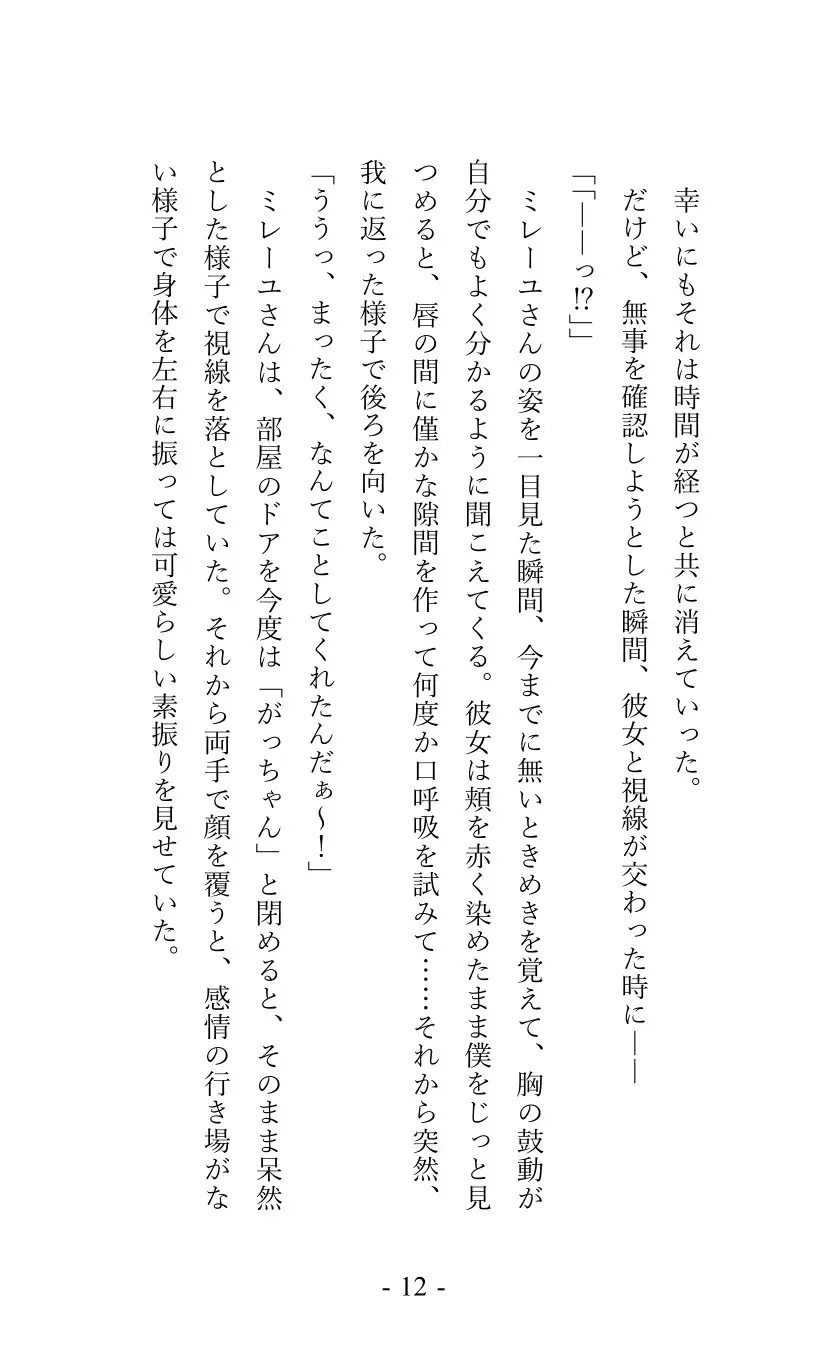 幸いにもそれは時間が経つと共に消えていった。

だけど、無事を確認しようとした瞬間、彼女と視線が交わった時に――

「「――っ!?」」

ミレーユさんの姿を一目見た瞬間、今までに無いときめきを覚えて、胸の鼓動が自分でもよく分かるように聞こえてくる。彼女は頬を赤く染めたまま僕をじっと見つめると、唇の間に僅かな隙間を作って何度か口呼吸を試みて……それから突然、我に返った様子で後ろを向いた。

「ううっ、まったく、なんてことしてくれたんだぁ～!」

ミレーユさんは、部屋のドアを今度は「がっちゃん」と閉めると、そのまま呆然とした様子で視線を落としていた。それから両手で顔を覆うと、感情の行き場がない様子で身体を左右に振っては可愛らしい素振りを見せていた。

- 12 -